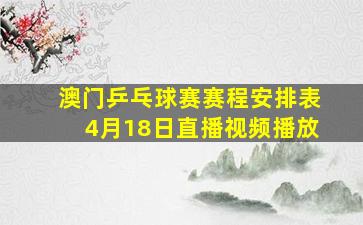 澳门乒乓球赛赛程安排表
4月18日直播视频播放